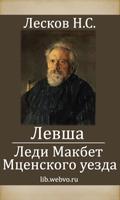 Лесков Н.С.

Левша

Леди Макбет Мценского уезда

lib.webvo.ru